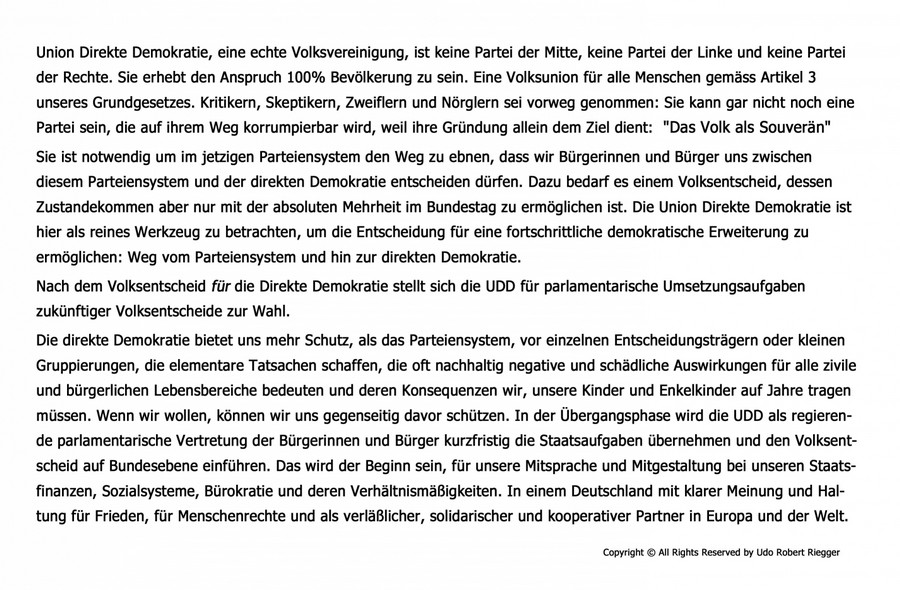 Union Direkte Demokratie, eine echte Volksvereinigung, ist keine Partei der Mitte, keine Partei der Linke und keine Partei der Rechte. Sie erhebt den Anspruch 100% Bevölkerung zu sein. Eine Volksunion für alle Menschen gemäss Artikel 3 unseres Grundgesetzes. Kritikern, Skeptikern, Zweiflern und Nörglern sei vorweg genommen: Sie kann gar nicht noch eine Partei sein, die auf ihrem Weg korrumpierbar wird, weil ihre Gründung allein dem Ziel dient: "Das Volk als Souverän"

Sie ist notwendig um im jetzigen Parteiensystem den Weg zu ebnen, dass wir Bürgerinnen und Bürger uns zwischen diesem Parteiensystem und der direkten Demokratie entscheiden dürfen. Dazu bedarf es einem Volksentscheid, dessen Zustandekommen aber nur mit der absoluten Mehrheit im Bundestag zu ermöglichen ist. Die Union Direkte Demokratie ist hier als reines Werkzeug zu betrachten, um die Entscheidung für eine fortschrittliche demokratische Erweiterung zu ermöglichen: Weg vom Parteiensystem und hin zur direkten Demokratie.

Nach dem Volksentscheid für die Direkte Demokratie stellt sich die UDD für parlamentarische Umsetzungsaufgaben zukünftiger Volksentscheide zur Wahl.

Die direkte Demokratie bietet uns mehr Schutz, als das Parteiensystem, vor einzelnen Entscheidungsträgern oder kleinen Gruppierungen, die elementare Tatsachen schaffen, die oft nachhaltig negative und schädliche Auswirkungen für alle zivile und bürgerlichen Lebensbereiche bedeuten und deren Konsequenzen wir, unsere Kinder und Enkelkinder auf Jahre tragen müssen. Wenn wir wollen, können wir uns gegenseitig davor schützen. In der Übergangsphase wird die UDD als regierende parlamentarische Vertretung der Bürgerinnen und Bürger kurzfristig die Staatsaufgaben übernehmen und den Volksentscheid auf Bundesebene einführen. Das wird der Beginn sein, für unsere Mitsprache und Mitgestaltung bei unseren Staatsfinanzen, Sozialsysteme, Bürokratie und deren Verhältnismäßigkeiten. In einem Deutschland mit klarer Meinung und Haltung für Frieden, für Menschenrechte und als verläßlicher, solidarischer und kooperativer Partner in Europa und der Welt.

Copyright © All Rights Reserved by Udo Robert Riegger